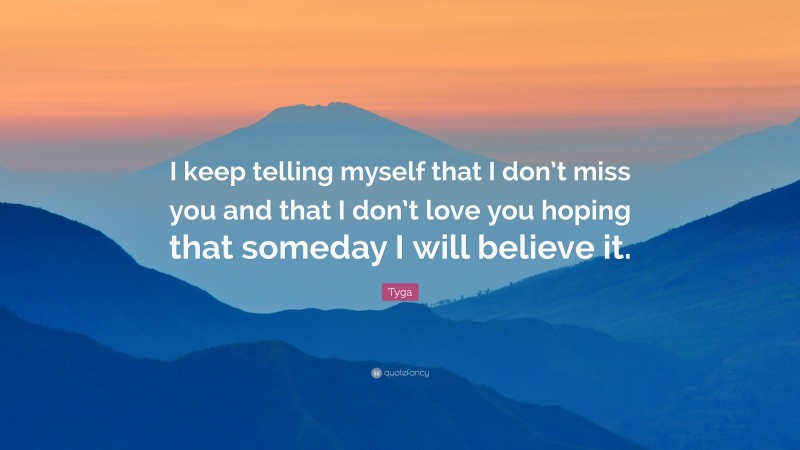 I keep telling myself that I don't miss you and that I don't love you hoping that someday I will believe it.

Tyga

quotefancy